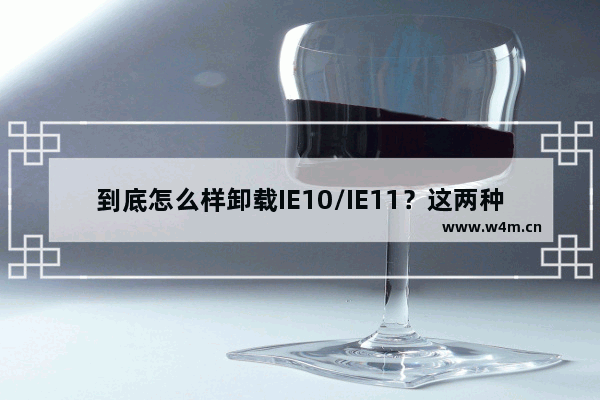 到底怎么样卸载IE10/IE11？这两种

www.w4m.cn